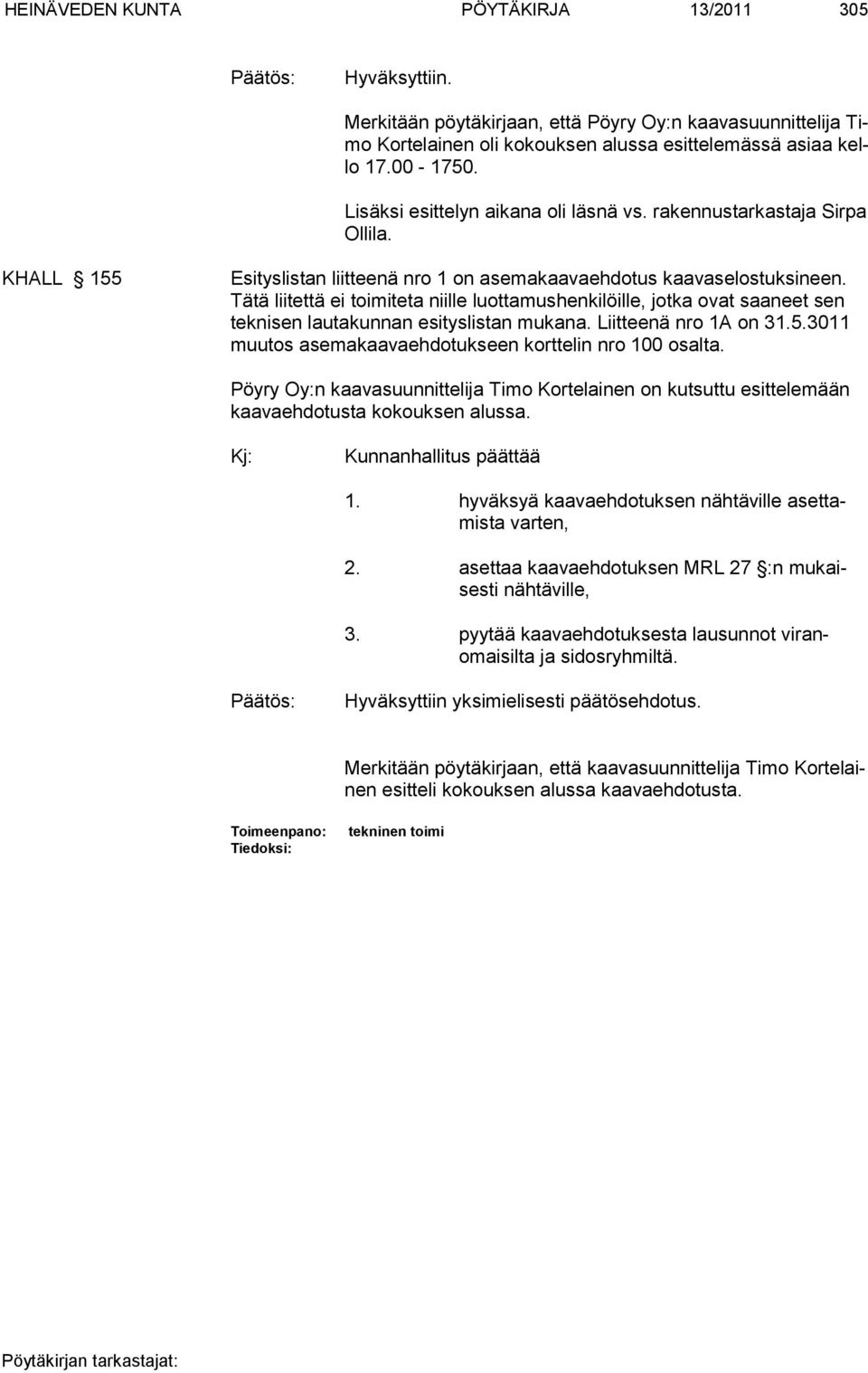 HEINÄVEDEN KUNTA PÖYTÄKIRJA 13/2011 305

Päätös: Hyväksyttiin.

Merkitään pöytäkirjaan, että Pöyry Oy:n kaavasuunnittelija Timo Kortelainen oli kokouksen alussa esittelemässä asiaa kello 17.00 - 1750.

Lisäksi esittelyn aikana oli läsnä vs. rakennustarkastaja Sirpa Ollila.

KHALL § 155 Esityslistan liitteenä nro 1 on asemakaavaehdotus kaavaselostuksineen. Tätä liitettä ei toimiteta niille luottamushenkilöille, jotka ovat saaneet sen teknisen lautakunnan esityslistan mukana. Liitteenä nro 1A on 31.5.3011 muutos asemakaavaehdotukseen korttelin nro 100 osalta.

Pöyry Oy:n kaavasuunnittelija Timo Kortelainen on kutsuttu esittelemään kaavaehdotusta kokouksen alussa.

Kj: Kunnanhallitus päättää

1. hyväksyä kaavaehdotuksen nähtäville asettamista varten,

2. asettaa kaavaehdotuksen MRL 27 §:n mukaisesti nähtäville,

3. pyytää kaavaehdotuksesta lausunnot viranomaisilta ja sidosryhmiltä.

Päätös: Hyväksyttiin yksimielisesti päätösehdotus.

Merkitään pöytäkirjaan, että kaavasuunnittelija Timo Kortelainen esitteli kokouksen alussa kaavaehdotusta.

Toimeenpano: tekninen toimi
Tiedoksi:

Pöytäkirjan tarkastajat: